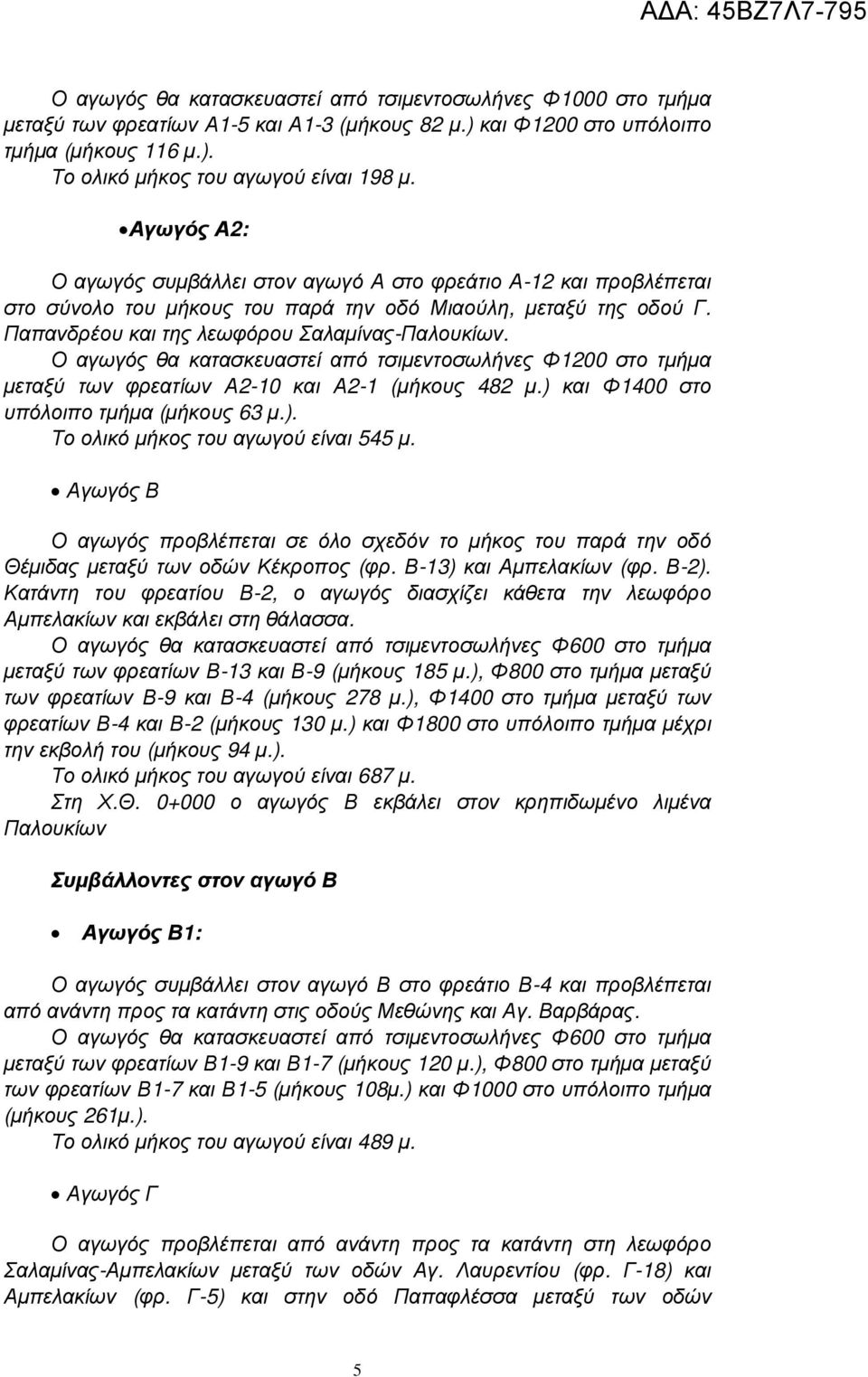 ΑΔΑ: 45ΒΖ7Λ7-795

Ο αγωγός θα κατασκευαστεί από τσιμεντοσωλήνες Φ1000 στο τμήμα μεταξύ των φρεατίων Α1-5 και Α1-3 (μήκους 82 μ.) και Φ1200 στο υπόλοιπο τμήμα (μήκους 116 μ.).
Το ολικό μήκος του αγωγού είναι 198 μ.

• Αγωγός Α2:

Ο αγωγός συμβάλλει στον αγωγό Α στο φρεάτιο Α-12 και προβλέπεται στο σύνολο του μήκους του παρά την οδό Μιαούλη, μεταξύ της οδού Γ. Παπανδρέου και της λεωφόρου Σαλαμίνας-Παλουκίων.
Ο αγωγός θα κατασκευαστεί από τσιμεντοσωλήνες Φ1200 στο τμήμα μεταξύ των φρεατίων Α2-10 και Α2-1 (μήκους 482 μ.) και Φ1400 στο υπόλοιπο τμήμα (μήκους 63 μ.).
Το ολικό μήκος του αγωγού είναι 545 μ.

• Αγωγός Β

Ο αγωγός προβλέπεται σε όλο σχεδόν το μήκος του παρά την οδό Θέμιδας μεταξύ των οδών Κέκροπος (φρ. Β-13) και Αμπελακίων (φρ. Β-2). Κατάντη του φρεατίου Β-2, ο αγωγός διασχίζει κάθετα την λεωφόρο Αμπελακίων και εκβάλει στη θάλασσα.
Ο αγωγός θα κατασκευαστεί από τσιμεντοσωλήνες Φ600 στο τμήμα μεταξύ των φρεατίων Β-13 και Β-9 (μήκους 185 μ.), Φ800 στο τμήμα μεταξύ των φρεατίων Β-9 και Β-4 (μήκους 278 μ.), Φ1400 στο τμήμα μεταξύ των φρεατίων Β-4 και Β-2 (μήκους 130 μ.) και Φ1800 στο υπόλοιπο τμήμα μέχρι την εκβολή του (μήκους 94 μ.).
Το ολικό μήκος του αγωγού είναι 687 μ.
Στη Χ.Θ. 0+000 ο αγωγός Β εκβάλει στον κρηπιδωμένο λιμένα Παλουκίων

Συμβάλλοντες στον αγωγό Β

• Αγωγός Β1:

Ο αγωγός συμβάλλει στον αγωγό Β στο φρεάτιο Β-4 και προβλέπεται από ανάντη προς τα κατάντη στις οδούς Μεθώνης και Αγ. Βαρβάρας.
Ο αγωγός θα κατασκευαστεί από τσιμεντοσωλήνες Φ600 στο τμήμα μεταξύ των φρεατίων Β1-9 και Β1-7 (μήκους 120 μ.), Φ800 στο τμήμα μεταξύ των φρεατίων Β1-7 και Β1-5 (μήκους 108μ.) και Φ1000 στο υπόλοιπο τμήμα (μήκους 261μ.).
Το ολικό μήκος του αγωγού είναι 489 μ.

• Αγωγός Γ

Ο αγωγός προβλέπεται από ανάντη προς τα κατάντη στη λεωφόρο Σαλαμίνας-Αμπελακίων μεταξύ των οδών Αγ. Λαυρεντίου (φρ. Γ-18) και Αμπελακίων (φρ. Γ-5) και στην οδό Παπαφλέσσα μεταξύ των οδών

5